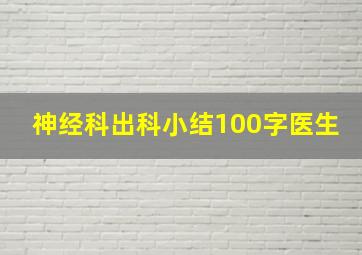 神经科出科小结100字医生